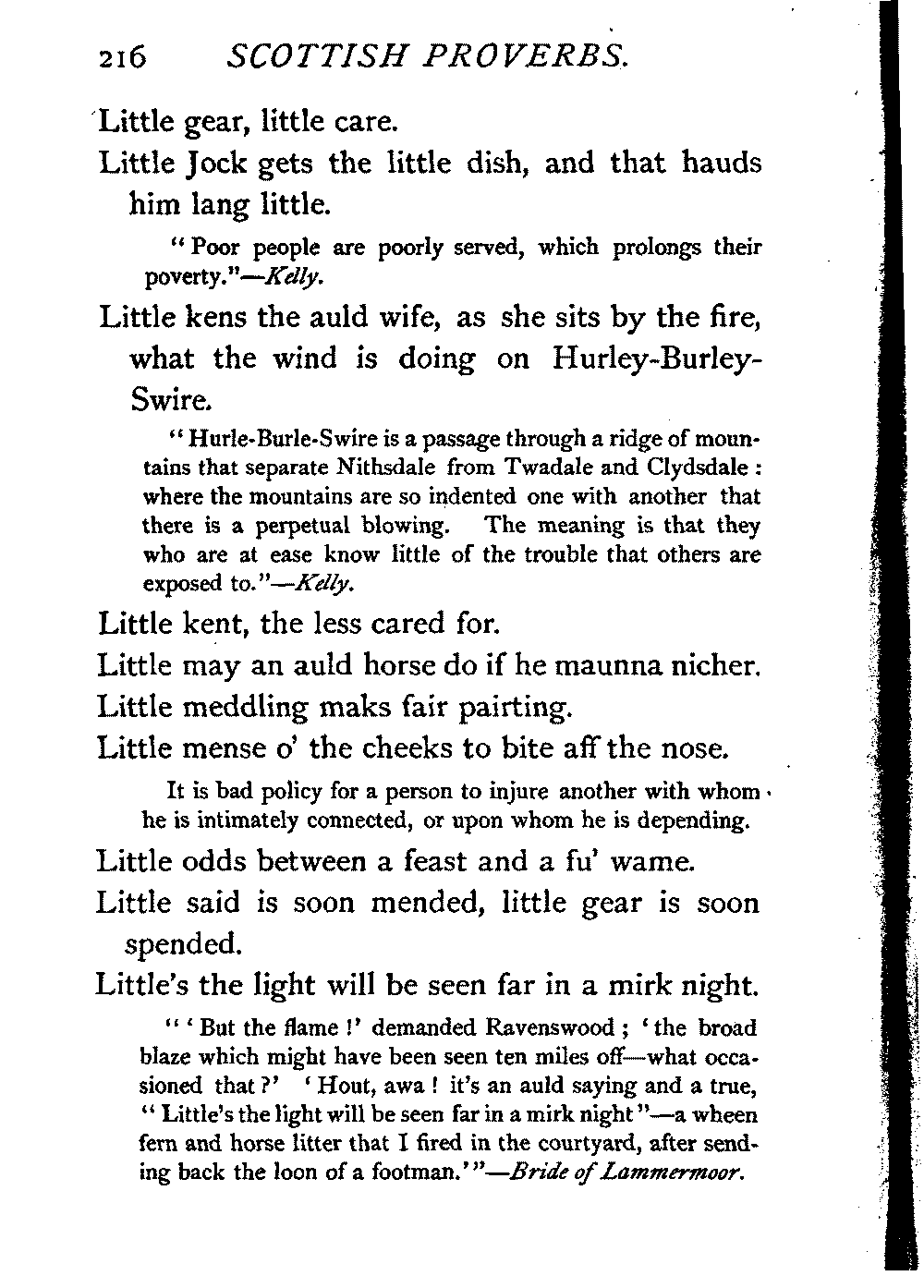 216 SCOTTISH PROVERBS.

Little gear, little care.

Little Jock gets the little dish, and that hauds him lang little.

"Poor people are poorly served, which prolongs their poverty."—Kelly.

Little kens the auld wife, as she sits by the fire, what the wind is doing on Hurley-Burley-Swire.

"Hurle-Burle-Swire is a passage through a ridge of mountains that separate Nithsdale from Twadale and Clydsdale: where the mountains are so indented one with another that there is a perpetual blowing. The meaning is that they who are at ease know little of the trouble that others are exposed to."—Kelly.

Little kent, the less cared for.

Little may an auld horse do if he maunna nicher.

Little meddling maks fair pairting.

Little mense o' the cheeks to bite aff the nose.

It is bad policy for a person to injure another with whom he is intimately connected, or upon whom he is depending.

Little odds between a feast and a fu' wame.

Little said is soon mended, little gear is soon spended.

Little's the light will be seen far in a mirk night.

"'But the flame!' demanded Ravenswood; 'the broad blaze which might have been seen ten miles off—what occasioned that?' 'Hout, awa! it's an auld saying and a true, "Little's the light will be seen far in a mirk night"—a wheen fern and horse litter that I fired in the courtyard, after sending back the loon of a footman.'"—Bride of Lammermoor.